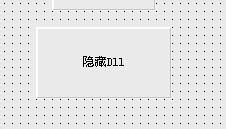 隐藏Dll